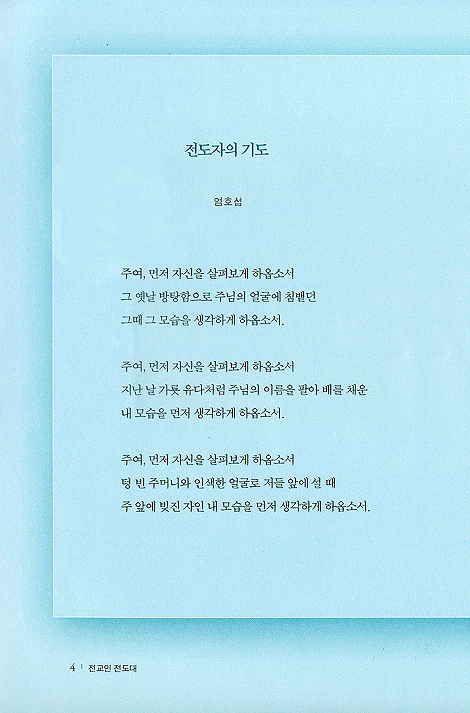 전도자의 기도

엄호섭

주여, 먼저 자신을 살펴보게 하옵소서
그 옛날 방탕함으로 주님의 얼굴에 침뱉던
그때 그 모습을 생각하게 하옵소서.

주여, 먼저 자신을 살펴보게 하옵소서
지난 날 가롯 유다처럼 주님의 이름을 팔아 배를 채운
내 모습을 먼저 생각하게 하옵소서.

주여, 먼저 자신을 살펴보게 하옵소서
텅 빈 주머니와 인색한 얼굴로 저들 앞에 설 때
주 앞에 빚진 자인 내 모습을 먼저 생각하게 하옵소서.

4 | 전교인 전도대